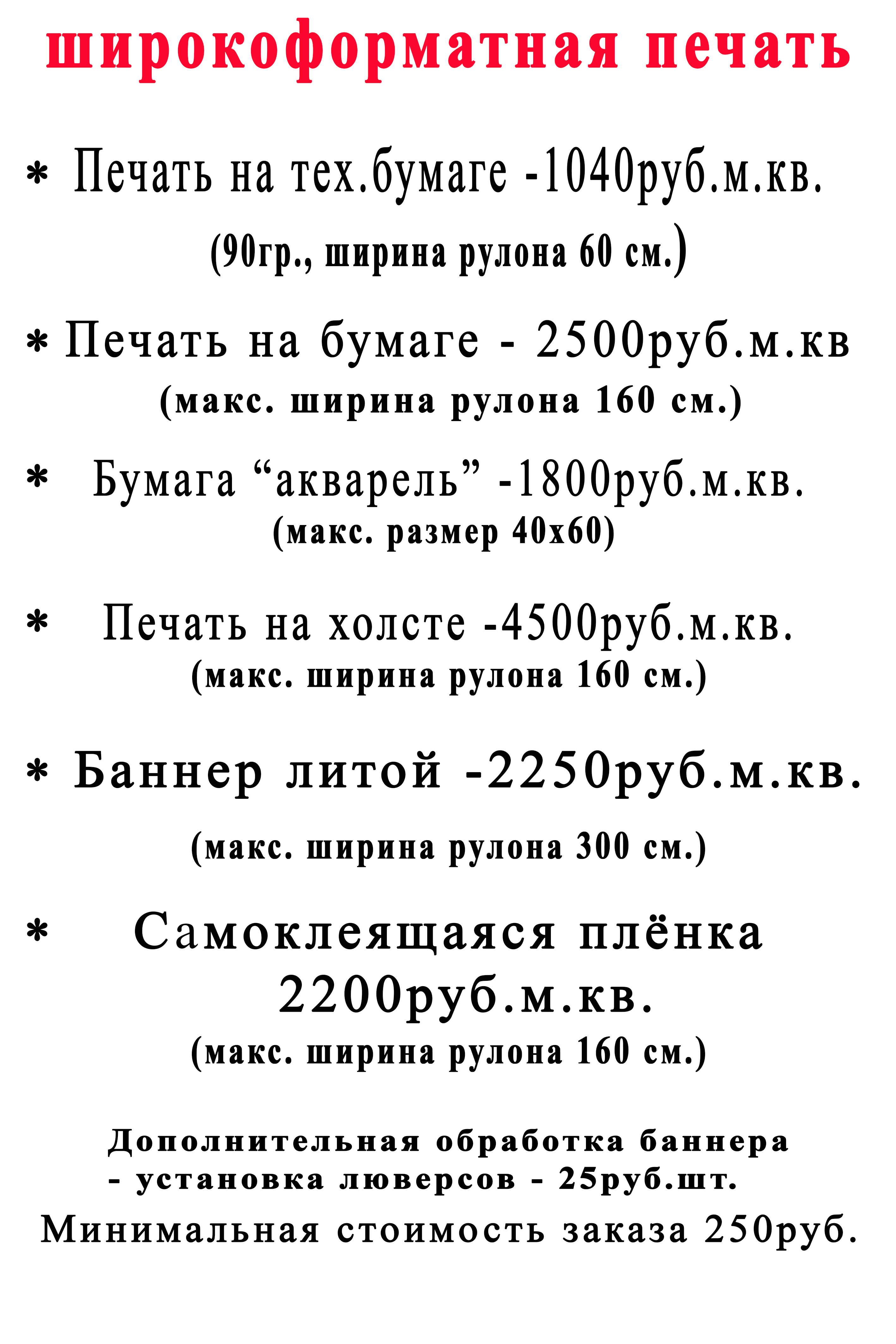 широкоформатная печать

* Печать на тех.бумаге -1040руб.м.кв.
(90гр., ширина рулона 60 см.)

* Печать на бумаге - 2500руб.м.кв
(макс. ширина рулона 160 см.)

* Бумага “акварель” -1800руб.м.кв.
(макс. размер 40х60)

* Печать на холсте -4500руб.м.кв.
(макс. ширина рулона 160 см.)

* Баннер литой -2250руб.м.кв.
(макс. ширина рулона 300 см.)

* Самоклеящаяся плёнка 2200руб.м.кв.
(макс. ширина рулона 160 см.)

Дополнительная обработка баннера
- установка люверсов - 25руб.шт.
Минимальная стоимость заказа 250руб.